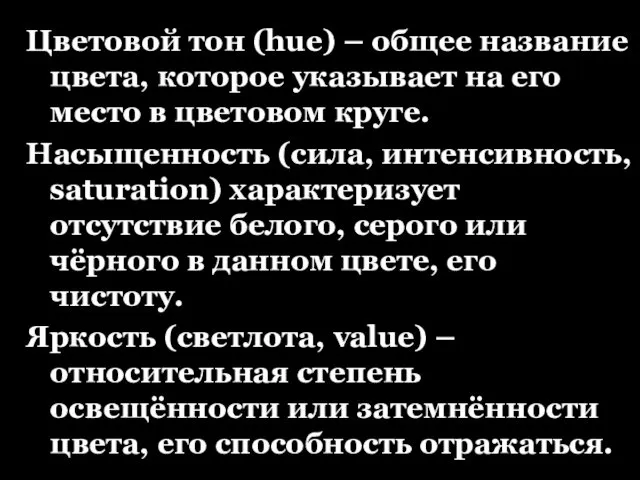 Цветовой тон (hue) – общее название цвета, которое указывает на его место в цветовом круге.

Насыщенность (сила, интенсивность, saturation) характеризует отсутствие белого, серого или чёрного в данном цвете, его чистоту.

Яркость (светлота, value) – относительная степень освещённости или затемнённости цвета, его способность отражаться.